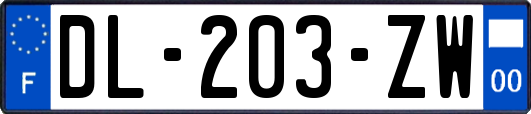 F
DL-203-ZW
00